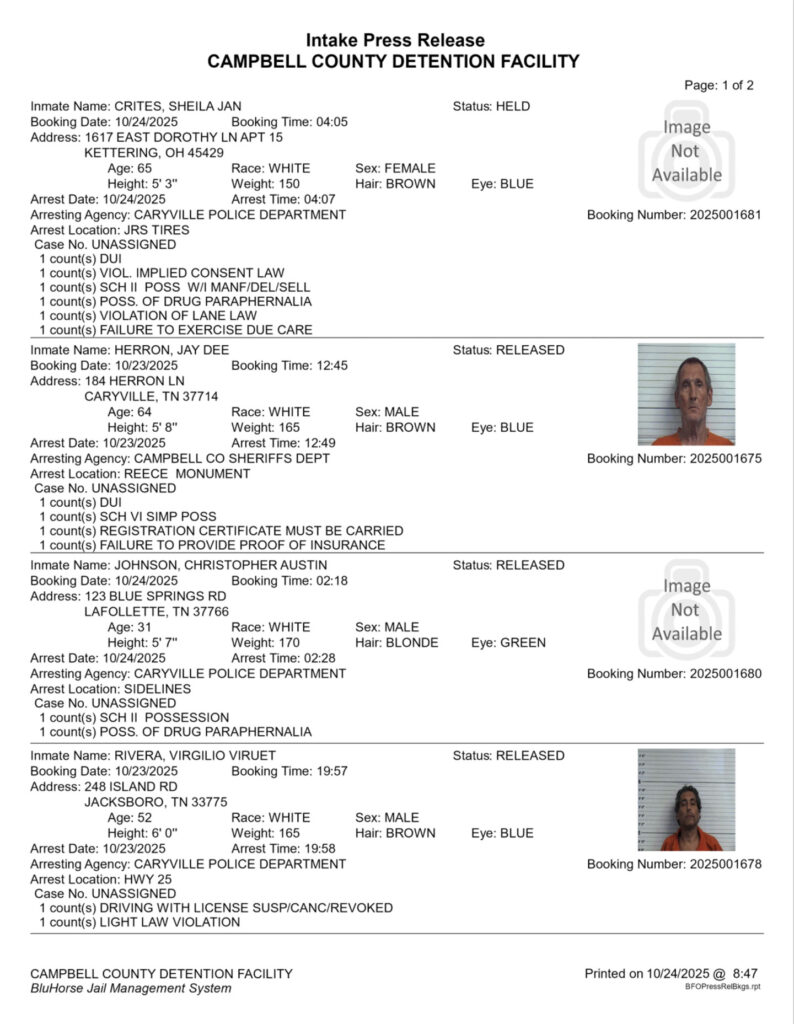 Intake Press Release
CAMPBELL COUNTY DETENTION FACILITY

Page: 1 of 2

Inmate Name: CRITES, SHEILA JAN
Status: HELD
Booking Date: 10/24/2025 Booking Time: 04:05
Address: 1617 EAST DOROTHY LN APT 15
KETTERING, OH 45429
Age: 65 Race: WHITE Sex: FEMALE
Height: 5' 3" Weight: 150 Hair: BROWN Eye: BLUE
Arrest Date: 10/24/2025 Arrest Time: 04:07
Arresting Agency: CARYVILLE POLICE DEPARTMENT
Booking Number: 2025001681
Arrest Location: JRS TIRES
Case No. UNASSIGNED
1 count(s) DUI
1 count(s) VIOL. IMPLIED CONSENT LAW
1 count(s) SCH II POSS W/I MANF/DEL/SELL
1 count(s) POSS. OF DRUG PARAPHERNALIA
1 count(s) VIOLATION OF LANE LAW
1 count(s) FAILURE TO EXERCISE DUE CARE

Image Not Available

Inmate Name: HERRON, JAY DEE
Status: RELEASED
Booking Date: 10/23/2025 Booking Time: 12:45
Address: 184 HERRON LN
CARYVILLE, TN 37714
Age: 64 Race: WHITE Sex: MALE
Height: 5' 8" Weight: 165 Hair: BROWN Eye: BLUE
Arrest Date: 10/23/2025 Arrest Time: 12:49
Arresting Agency: CAMPBELL CO SHERIFFS DEPT
Booking Number: 2025001675
Arrest Location: REECE MONUMENT
Case No. UNASSIGNED
1 count(s) DUI
1 count(s) SCH VI SIMP POSS
1 count(s) REGISTRATION CERTIFICATE MUST BE CARRIED
1 count(s) FAILURE TO PROVIDE PROOF OF INSURANCE

Inmate Name: JOHNSON, CHRISTOPHER AUSTIN
Status: RELEASED
Booking Date: 10/24/2025 Booking Time: 02:18
Address: 123 BLUE SPRINGS RD
LAFOLLETTE, TN 37766
Age: 31 Race: WHITE Sex: MALE
Height: 5' 7" Weight: 170 Hair: BLONDE Eye: GREEN
Arrest Date: 10/24/2025 Arrest Time: 02:28
Arresting Agency: CARYVILLE POLICE DEPARTMENT
Booking Number: 2025001680
Arrest Location: SIDELINES
Case No. UNASSIGNED
1 count(s) SCH II POSSESSION
1 count(s) POSS. OF DRUG PARAPHERNALIA

Image Not Available

Inmate Name: RIVERA, VIRGILIO VIRUET
Status: RELEASED
Booking Date: 10/23/2025 Booking Time: 19:57
Address: 248 ISLAND RD
JACKSBORO, TN 33775
Age: 52 Race: WHITE Sex: MALE
Height: 6' 0" Weight: 165 Hair: BROWN Eye: BLUE
Arrest Date: 10/23/2025 Arrest Time: 19:58
Arresting Agency: CARYVILLE POLICE DEPARTMENT
Booking Number: 2025001678
Arrest Location: HWY 25
Case No. UNASSIGNED
1 count(s) DRIVING WITH LICENSE SUSP/CANC/REVOKED
1 count(s) LIGHT LAW VIOLATION

CAMPBELL COUNTY DETENTION FACILITY
BluHorse Jail Management System
Printed on 10/24/2025 @ 8:47
BFOPressRelBkgs.rpt